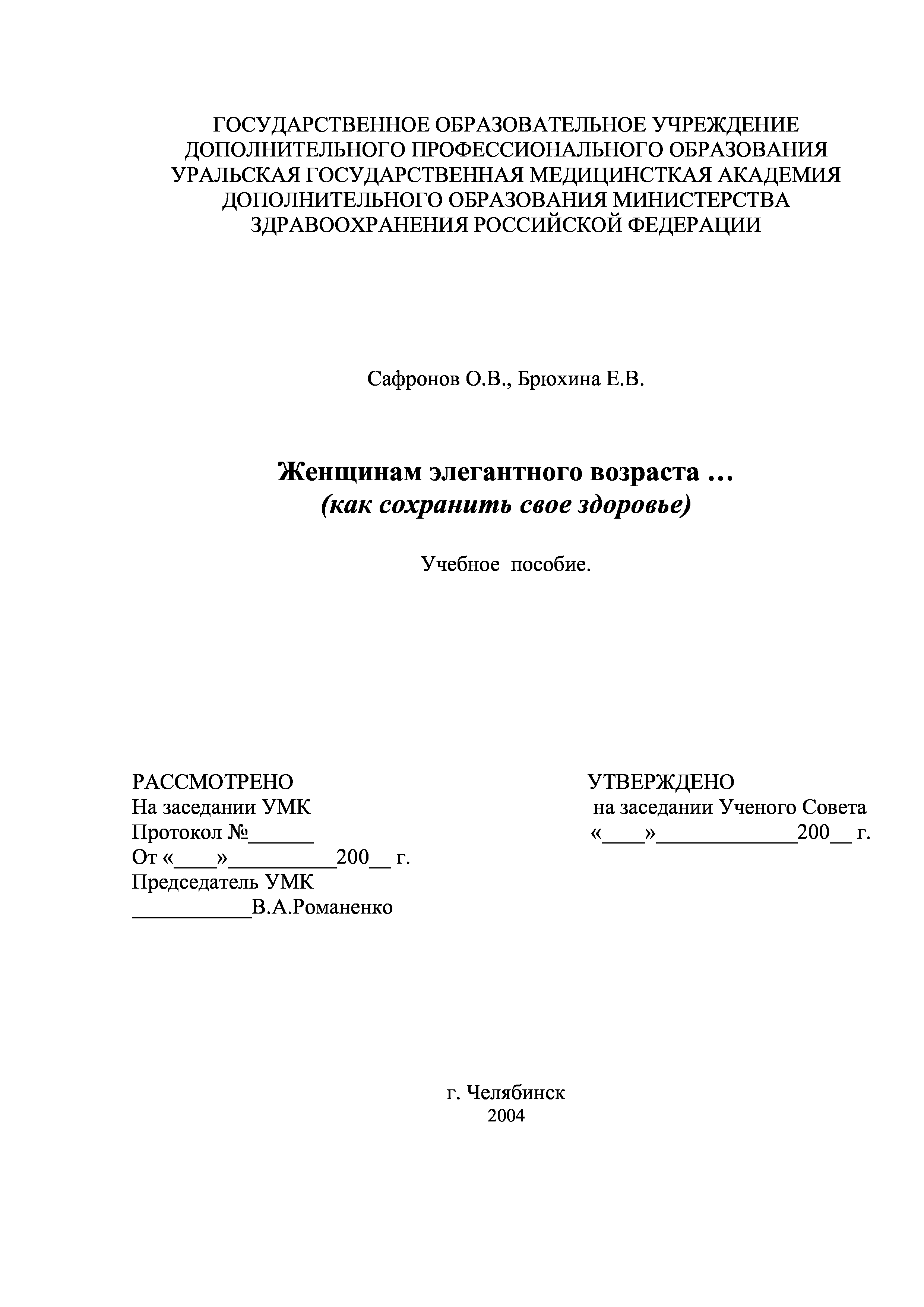 ГОСУДАРСТВЕННОЕ ОБРАЗОВАТЕЛЬНОЕ УЧРЕЖДЕНИЕ ДОПОЛНИТЕЛЬНОГО ПРОФЕССИОНАЛЬНОГО ОБРАЗОВАНИЯ УРАЛЬСКАЯ ГОСУДАРСТВЕННАЯ МЕДИЦИНСТКАЯ АКАДЕМИЯ ДОПОЛНИТЕЛЬНОГО ОБРАЗОВАНИЯ МИНИСТЕРСТВА ЗДРАВООХРАНЕНИЯ РОССИЙСКОЙ ФЕДЕРАЦИИ

Сафронов О.В., Брюхина Е.В.

Женщинам элегантного возраста …
(как сохранить свое здоровье)

Учебное пособие.

РАССМОТРЕНО
На заседании УМК
Протокол №______
От «____»__________200__ г.
Председатель УМК
___________В.А.Романенко

УТВЕРЖДЕНО
на заседании Ученого Совета
«____»_____________200__ г.

г. Челябинск
2004